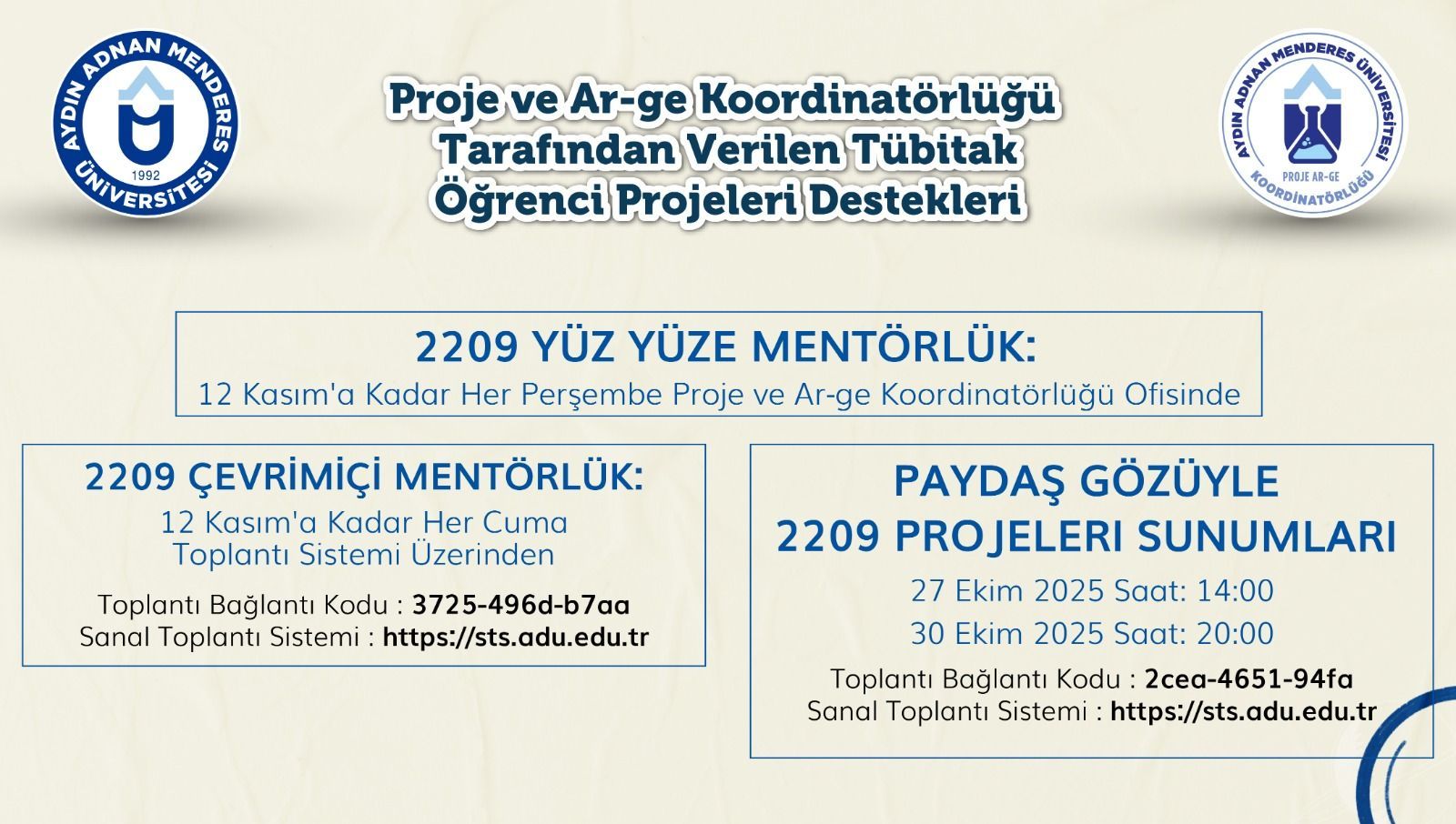 AYDIN ADNAN MENDERES ÜNİVERSİTESİ 1992

Proje ve Ar-ge Koordinatörlüğü Tarafından Verilen Tübitak Öğrenci Projeleri Destekleri

AYDIN ADNAN MENDERES ÜNİVERSİTESİ PROJE AR-GE KOORDİNATÖRLÜĞÜ

2209 YÜZ YÜZE MENTÖRLÜK:
12 Kasım'a Kadar Her Perşembe Proje ve Ar-ge Koordinatörlüğü Ofisinde

2209 ÇEVRİMİÇİ MENTÖRLÜK:
12 Kasım'a Kadar Her Cuma Toplantı Sistemi Üzerinden

Toplantı Bağlantı Kodu : 3725-496d-b7aa
Sanal Toplantı Sistemi : https://sts.adu.edu.tr

PAYDAŞ GÖZÜYLE 2209 PROJELERI SUNUMLARI
27 Ekim 2025 Saat: 14:00
30 Ekim 2025 Saat: 20:00

Toplantı Bağlantı Kodu : 2cea-4651-94fa
Sanal Toplantı Sistemi : https://sts.adu.edu.tr